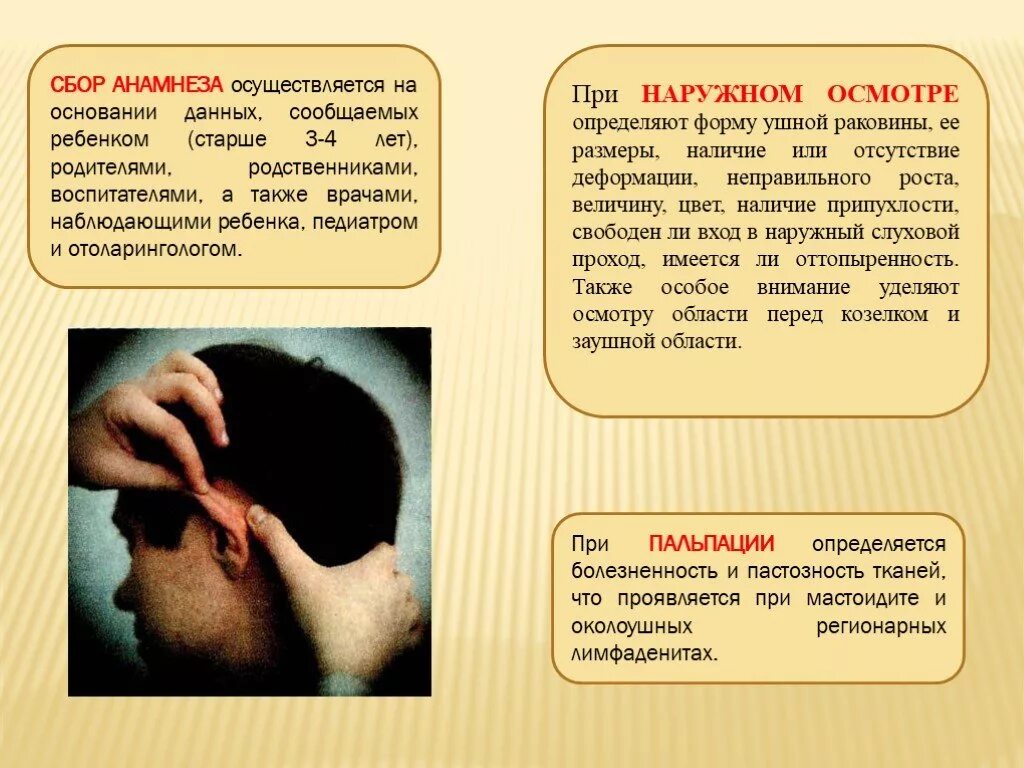 СБОР АНАМНЕЗА осуществляется на основании данных, сообщаемых ребенком (старше 3-4 лет), родителями, родственниками, воспитателями, а также врачами, наблюдающими ребенка, педиатром и отоларингологом.

При НАРУЖНОМ ОСМОТРЕ определяют форму ушной раковины, ее размеры, наличие или отсутствие деформации, неправильного роста, величину, цвет, наличие припухлости, свободен ли вход в наружный слуховой проход, имеется ли оттопыренность. Также особое внимание уделяют осмотру области перед козелком и заушной области.

При ПАЛЬПАЦИИ определяется болезненность и пастозность тканей, что проявляется при мастоидите и околоушных регионарных лимфаденитах.